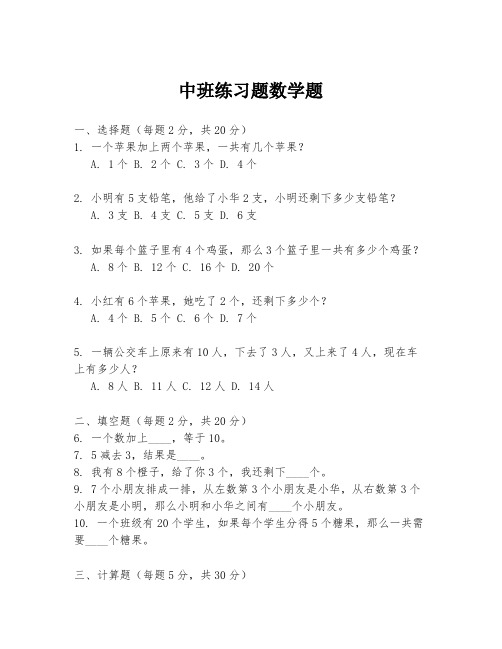 中班练习题数学题

一、选择题（每题2分，共20分）
1. 一个苹果加上两个苹果，一共有几个苹果？
A. 1个 B. 2个 C. 3个 D. 4个

2. 小明有5支铅笔，他给了小华2支，小明还剩下多少支铅笔？
A. 3支 B. 4支 C. 5支 D. 6支

3. 如果每个篮子里有4个鸡蛋，那么3个篮子里一共有多少个鸡蛋？
A. 8个 B. 12个 C. 16个 D. 20个

4. 小红有6个苹果，她吃了2个，还剩下多少个？
A. 4个 B. 5个 C. 6个 D. 7个

5. 一辆公交车上原来有10人，下去了3人，又上来了4人，现在车上有多少人？
A. 8人 B. 11人 C. 12人 D. 14人

二、填空题（每题2分，共20分）
6. 一个数加上____，等于10。
7. 5减去3，结果是____。
8. 我有8个橙子，给了你3个，我还剩下____个。
9. 7个小朋友排成一排，从左数第3个小朋友是小华，从右数第3个小朋友是小明，那么小明和小华之间有____个小朋友。
10. 一个班级有20个学生，如果每个学生分得5个糖果，那么一共需要____个糖果。

三、计算题（每题5分，共30分）